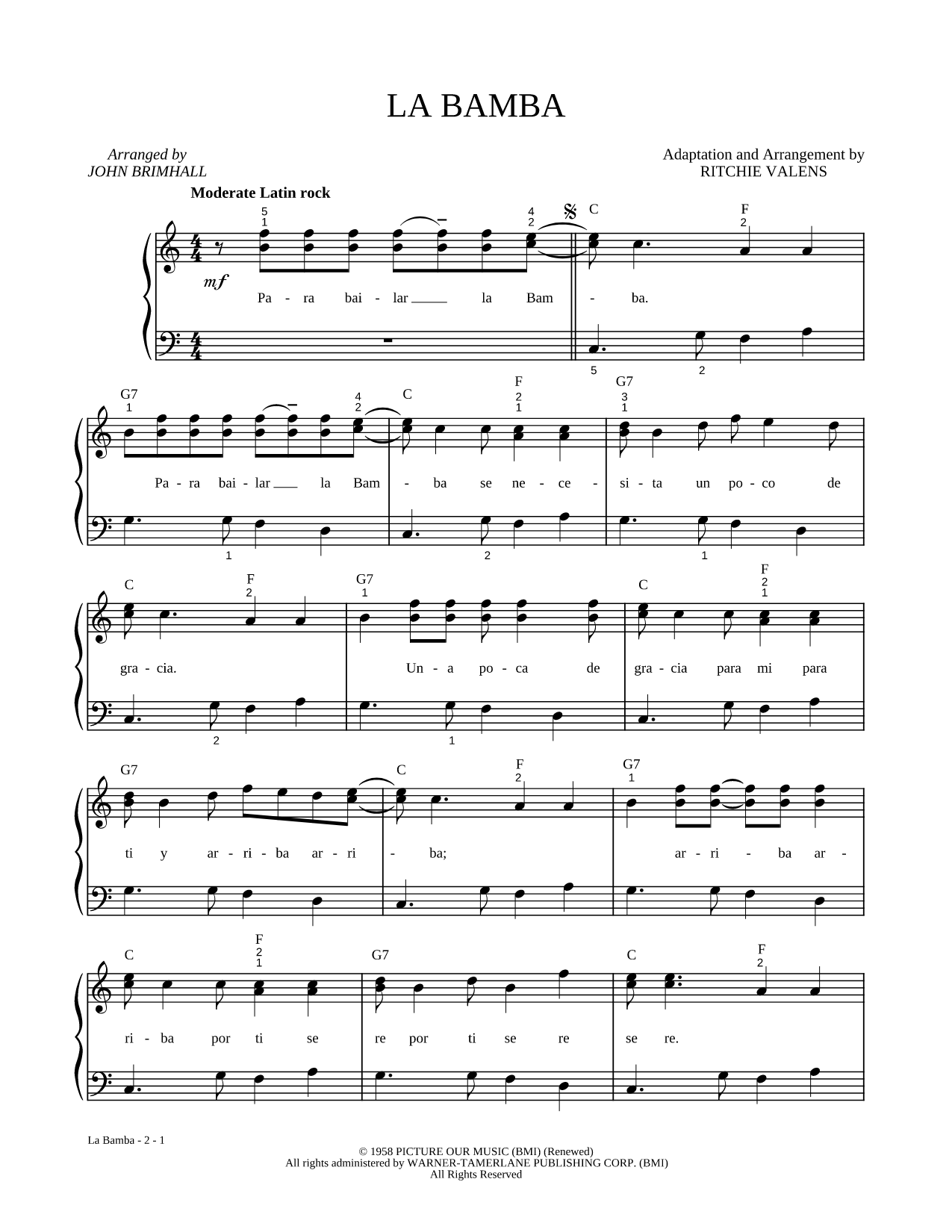 LA BAMBA

Arranged by
JOHN BRIMHALL

Adaptation and Arrangement by
RITCHIE VALENS

Moderate Latin rock

5 1 4 2 C F 2

mf

Pa - ra bai - lar la Bam - ba.

5 2

G7 1 4 2 C F 2 1 G7 3 1

Pa - ra bai - lar la Bam - ba se ne - ce - si - ta un po - co de

1 2 1

C F 2 G7 1 C F 2 1

gra - cia. Un - a po - ca de gra - cia para mi para

2 1

G7 C F 2 G7 1

ti y ar - ri - ba ar - ri - ba; ar - ri - ba ar -

C F 2 1 G7 C F 2

ri - ba por ti se re por ti se re se re.

La Bamba - 2 - 1

© 1958 PICTURE OUR MUSIC (BMI) (Renewed)
All rights administered by WARNER-TAMERLANE PUBLISHING CORP. (BMI)
All Rights Reserved